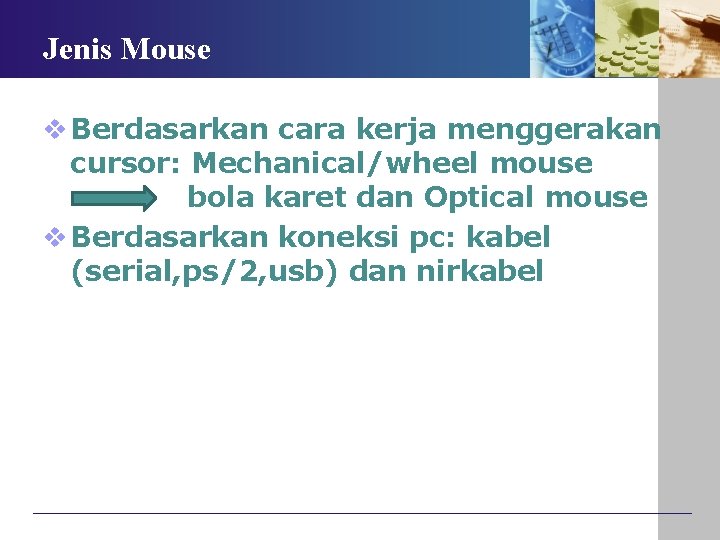 Jenis Mouse

❖ Berdasarkan cara kerja menggerakan cursor: Mechanical/wheel mouse bola karet dan Optical mouse

❖ Berdasarkan koneksi pc: kabel (serial,ps/2,usb) dan nirkabel